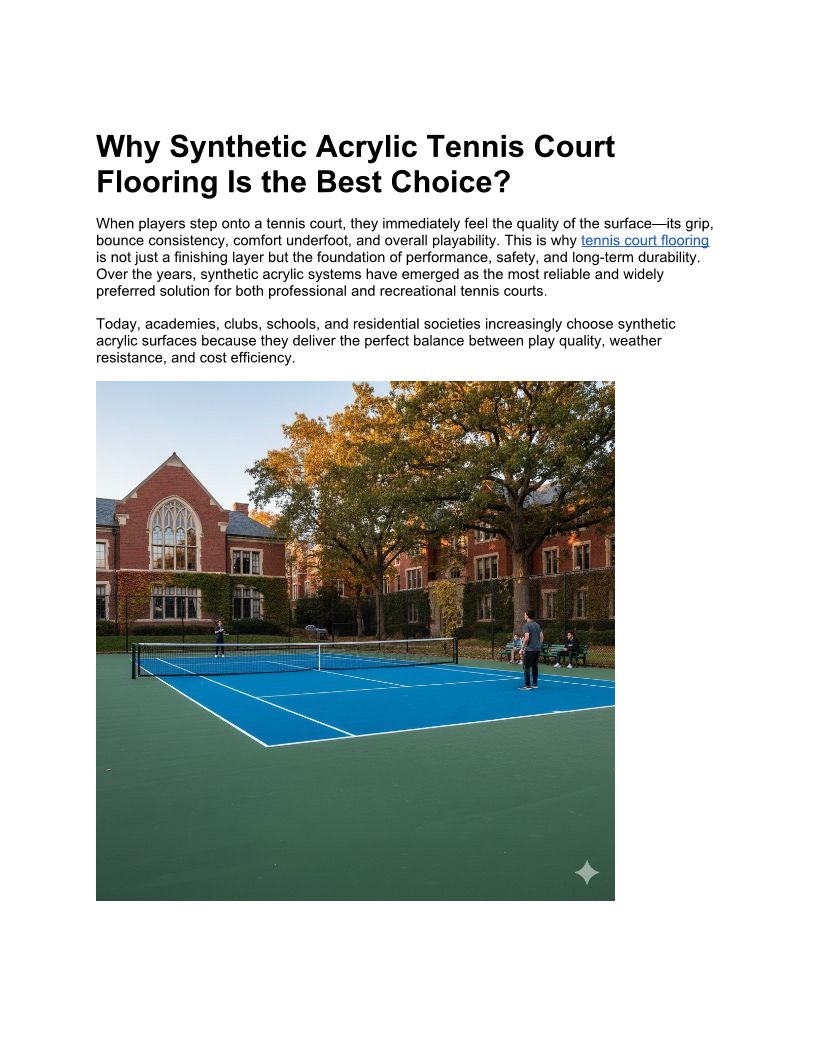 Why Synthetic Acrylic Tennis Court Flooring Is the Best Choice?

When players step onto a tennis court, they immediately feel the quality of the surface—its grip, bounce consistency, comfort underfoot, and overall playability. This is why tennis court flooring is not just a finishing layer but the foundation of performance, safety, and long-term durability. Over the years, synthetic acrylic systems have emerged as the most reliable and widely preferred solution for both professional and recreational tennis courts.

Today, academies, clubs, schools, and residential societies increasingly choose synthetic acrylic surfaces because they deliver the perfect balance between play quality, weather resistance, and cost efficiency.